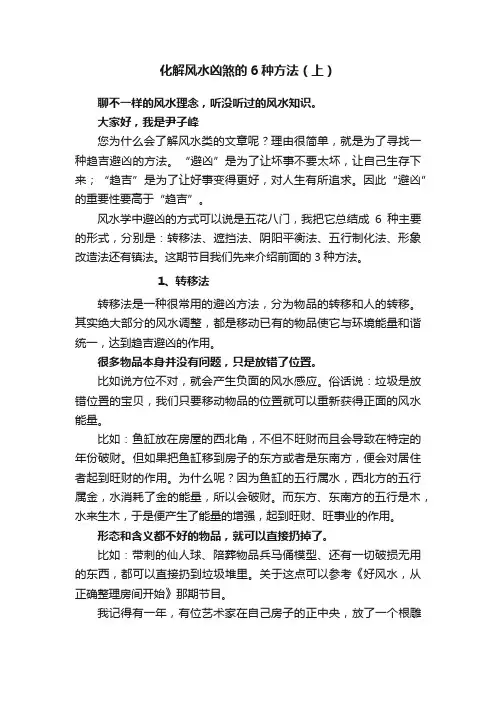 化解风水凶煞的 6 种方法（上）

聊不一样的风水理念，听没听过的风水知识。

大家好，我是尹子峰

您为什么会了解风水类的文章呢？理由很简单，就是为了寻找一种趋吉避凶的方法。“避凶”是为了让坏事不要太坏，让自己生存下来；“趋吉”是为了让好事变得更好，对人生有所追求。因此“避凶”的重要性要高于“趋吉”。

风水学中避凶的方式可以说是五花八门，我把它总结成 6 种主要的形式，分别是：转移法、遮挡法、阴阳平衡法、五行制化法、形象改造法还有镇法。这期节目我们先来介绍前面的 3 种方法。

1、转移法

转移法是一种很常用的避凶方法，分为物品的转移和人的转移。其实绝大部分的风水调整，都是移动已有的物品使它与环境能量和谐统一，达到趋吉避凶的作用。

很多物品本身并没有问题，只是放错了位置。

比如说方位不对，就会产生负面的风水感应。俗话说：垃圾是放错位置的宝贝，我们只要移动物品的位置就可以重新获得正面的风水能量。

比如：鱼缸放在房屋的西北角，不但不旺财而且会导致在特定的年份破财。但如果把鱼缸移到房子的东方或者是东南方，便会对居住者起到旺财的作用。为什么呢？因为鱼缸的五行属水，西北方的五行属金，水消耗了金的能量，所以会破财。而东方、东南方的五行是木，水来生木，于是便产生了能量的增强，起到旺财、旺事业的作用。

形态和含义都不好的物品，就可以直接扔掉了。

比如：带刺的仙人球、陪葬物品兵马俑模型、还有一切破损无用的东西，都可以直接扔到垃圾堆里。关于这点可以参考《好风水，从正确整理房间开始》那期节目。

我记得有一年，有位艺术家在自己房子的正中央，放了一个根雕